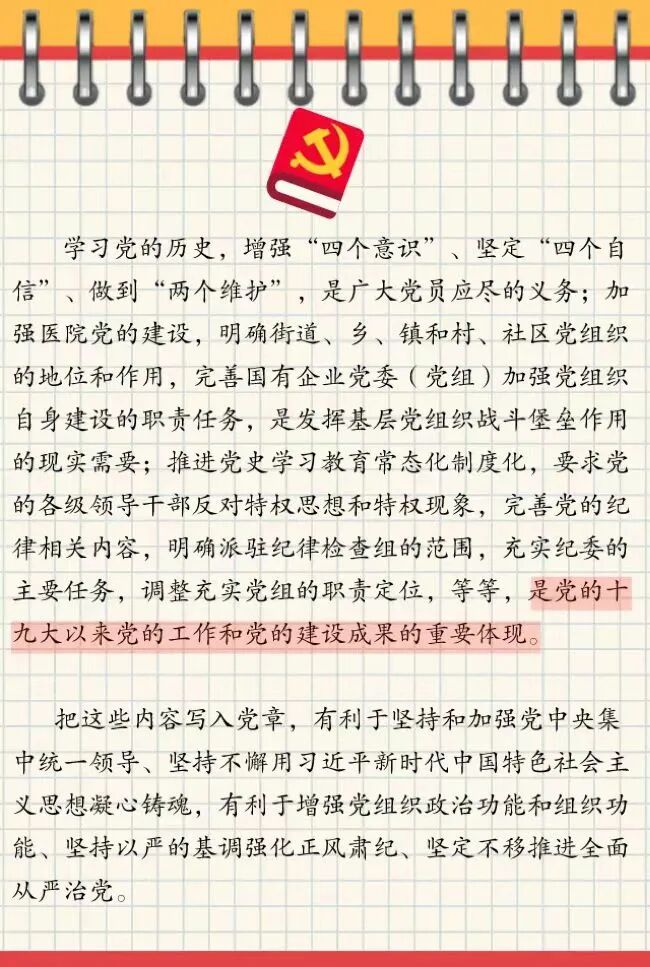 学习党的历史，增强“四个意识”、坚定“四个自信”、做到“两个维护”，是广大党员应尽的义务；加强医院党的建设，明确街道、乡、镇和村、社区党组织的地位和作用，完善国有企业党委（党组）加强党组织自身建设的职责任务，是发挥基层党组织战斗堡垒作用的现实需要；推进党史学习教育常态化制度化，要求党的各级领导干部反对特权思想和特权现象，完善党的纪律相关内容，明确派驻纪律检查组的范围，充实纪委的主要任务，调整充实党组的职责定位，等等，是党的十九大以来党的工作和党的建设成果的重要体现。

把这些内容写入党章，有利于坚持和加强党中央集中统一领导、坚持不懈用习近平新时代中国特色社会主义思想凝心铸魂，有利于增强党组织政治功能和组织功能、坚持以严的基调强化正风肃纪、坚定不移推进全面从严治党。